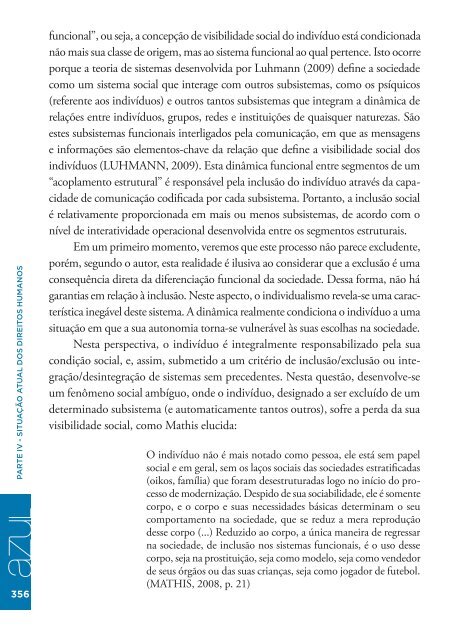 funcional", ou seja, a concepção de visibilidade social do indivíduo está condicionada não mais sua classe de origem, mas ao sistema funcional ao qual pertence. Isto ocorre porque a teoria de sistemas desenvolvida por Luhmann (2009) define a sociedade como um sistema social que interage com outros subsistemas, como os psíquicos (referente aos indivíduos) e outros tantos subsistemas que integram a dinâmica de relações entre indivíduos, grupos, redes e instituições de quaisquer naturezas. São estes subsistemas funcionais interligados pela comunicação, em que as mensagens e informações são elementos-chave da relação que define a visibilidade social dos indivíduos (LUHMANN, 2009). Esta dinâmica funcional entre segmentos de um "acoplamento estrutural" é responsável pela inclusão do indivíduo através da capacidade de comunicação codificada por cada subsistema. Portanto, a inclusão social é relativamente proporcionada em mais ou menos subsistemas, de acordo com o nível de interatividade operacional desenvolvida entre os segmentos estruturais.

Em um primeiro momento, veremos que este processo não parece excludente, porém, segundo o autor, esta realidade é ilusiva ao considerar que a exclusão é uma consequência direta da diferenciação funcional da sociedade. Dessa forma, não há garantias em relação à inclusão. Neste aspecto, o individualismo revela-se uma característica inegável deste sistema. A dinâmica realmente condiciona o indivíduo a uma situação em que a sua autonomia torna-se vulnerável às suas escolhas na sociedade.

Nesta perspectiva, o indivíduo é integralmente responsabilizado pela sua condição social, e, assim, submetido a um critério de inclusão/exclusão ou integração/desintegração de sistemas sem precedentes. Nesta questão, desenvolve-se um fenômeno social ambíguo, onde o indivíduo, designado a ser excluído de um determinado subsistema (e automaticamente tantos outros), sofre a perda da sua visibilidade social, como Mathis elucida:

O indivíduo não é mais notado como pessoa, ele está sem papel social e em geral, sem os laços sociais das sociedades estratificadas (oikos, família) que foram desestruturadas logo no início do processo de modernização. Despido de sua sociabilidade, ele é somente corpo, e o corpo e suas necessidades básicas determinam o seu comportamento na sociedade, que se reduz a mera reprodução desse corpo (...) Reduzido ao corpo, a única maneira de regressar na sociedade, de inclusão nos sistemas funcionais, é o uso desse corpo, seja na prostituição, seja como modelo, seja como vendedor de seus órgãos ou das suas crianças, seja como jogador de futebol. (MATHIS, 2008, p. 21)

PARTE IV - SITUAÇÃO ATUAL DOS DIREITOS HUMANOS

azul

356